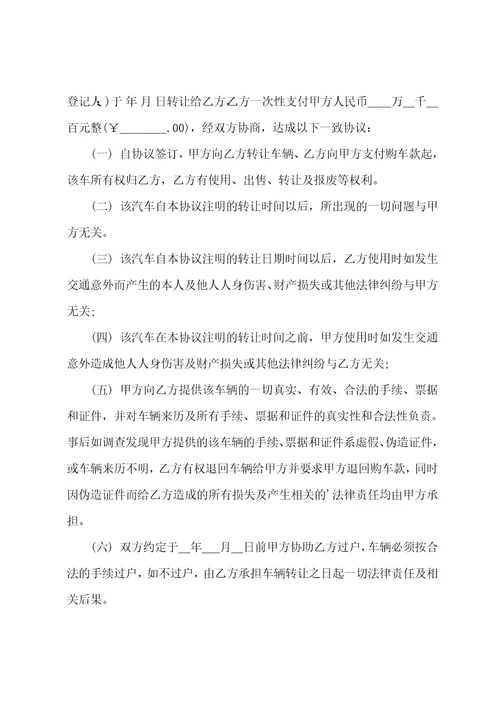 登记人）于 年 月 日转让给乙方乙方一次性支付甲方人民币____万__千__百元整（￥________.00），经双方协商，达成以下一致协议：

（一）自协议签订，甲方向乙方转让车辆、乙方向甲方支付购车款起，该车所有权归乙方，乙方有使用、出售、转让及报废等权利。

（二）该汽车自本协议注明的转让时间以后，所出现的一切问题与甲方无关。

（三）该汽车自本协议注明的转让日期时间以后，乙方使用时如发生交通意外而产生的本人及他人人身伤害、财产损失或其他法律纠纷与甲方无关；

（四）该汽车在本协议注明的转让时间之前，甲方使用时如发生交通意外造成他人人身伤害及财产损失或其他法律纠纷与乙方无关；

（五）甲方向乙方提供该车辆的一切真实、有效、合法的手续、票据和证件，并对车辆来历及所有手续、票据和证件的真实性和合法性负责。事后如调查发现甲方提供的该车辆的手续、票据和证件系虚假、伪造证件，或车辆来历不明，乙方有权退回车辆给甲方并要求甲方退回购车款，同时因伪造证件而给乙方造成的所有损失及产生相关的'法律责任均由甲方承担。

（六）双方约定于__年___月__日前甲方协助乙方过户，车辆必须按合法的手续过户，如不过户，由乙方承担车辆转让之日起一切法律责任及相关后果。